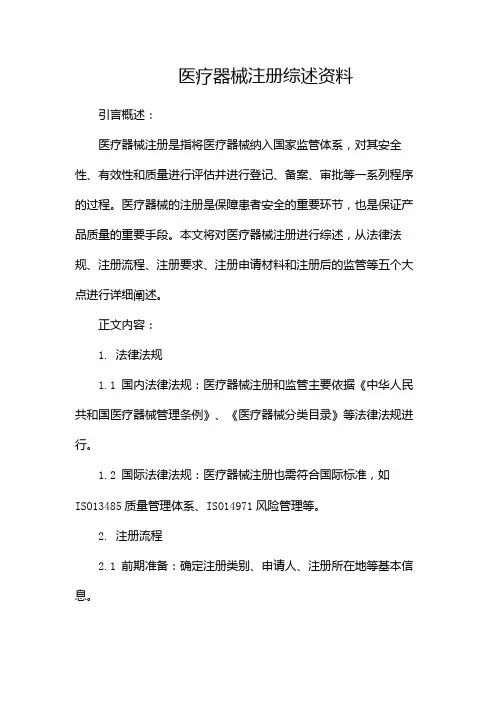 医疗器械注册综述资料

引言概述：

医疗器械注册是指将医疗器械纳入国家监管体系，对其安全性、有效性和质量进行评估并进行登记、备案、审批等一系列程序的过程。医疗器械的注册是保障患者安全的重要环节，也是保证产品质量的重要手段。本文将对医疗器械注册进行综述，从法律法规、注册流程、注册要求、注册申请材料和注册后的监管等五个大点进行详细阐述。

正文内容：

1. 法律法规

1.1 国内法律法规：医疗器械注册和监管主要依据《中华人民共和国医疗器械管理条例》、《医疗器械分类目录》等法律法规进行。

1.2 国际法律法规：医疗器械注册也需符合国际标准，如ISO13485质量管理体系、ISO14971风险管理等。

2. 注册流程

2.1 前期准备：确定注册类别、申请人、注册所在地等基本信息。